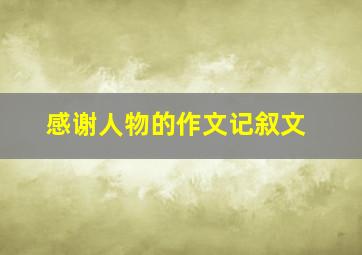 感谢人物的作文记叙文